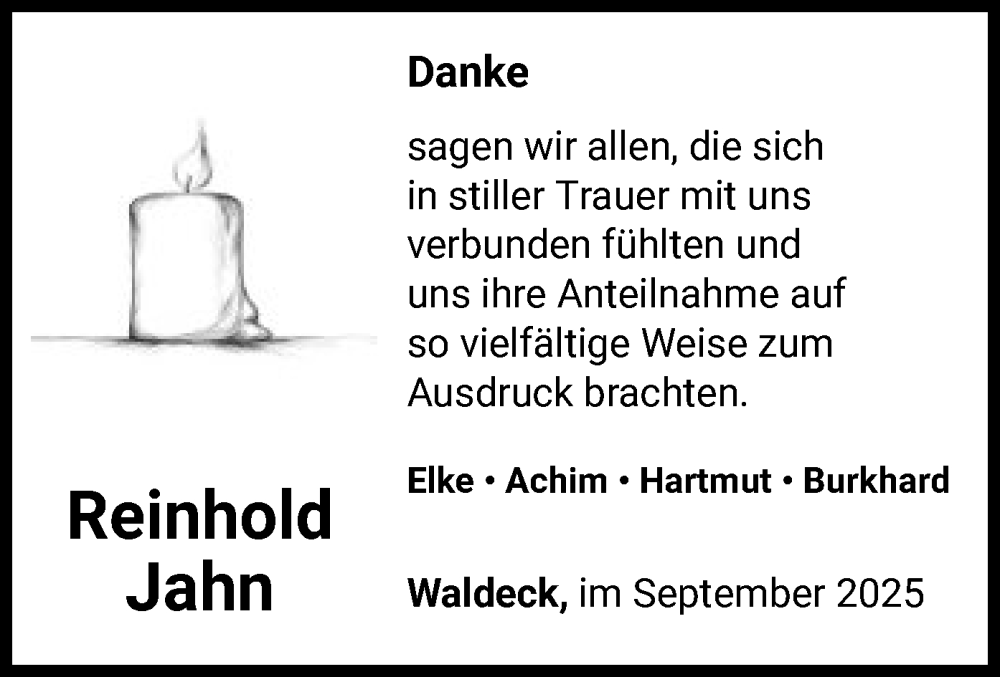 Danke

sagen wir allen, die sich in stiller Trauer mit uns verbunden fühlten und uns ihre Anteilnahme auf so vielfältige Weise zum Ausdruck brachten.

Elke • Achim • Hartmut • Burkhard

Reinhold Jahn

Waldeck, im September 2025